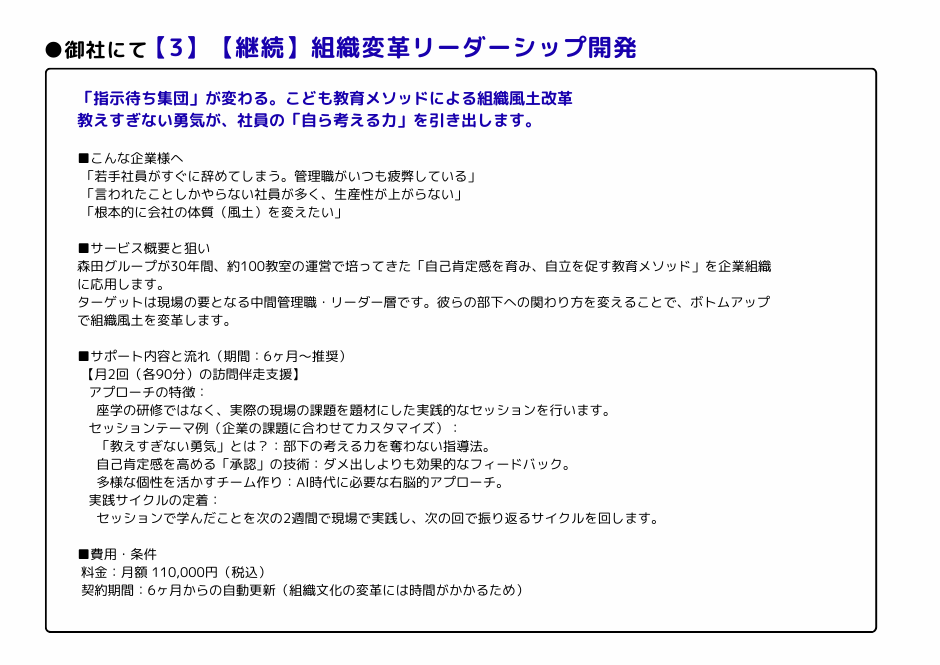 ●御社にて【3】【継続】組織変革リーダーシップ開発

「指示待ち集団」が変わる。こども教育メソッドによる組織風土改革
教えすぎない勇気が、社員の「自ら考える力」を引き出します。

■こんな企業様へ
「若手社員がすぐに辞めてしまう。管理職がいつも疲弊している」
「言われたことしかやらない社員が多く、生産性が上がらない」
「根本的に会社の体質（風土）を変えたい」

■サービス概要と狙い
森田グループが30年間、約100教室の運営で培ってきた「自己肯定感を育み、自立を促す教育メソッド」を企業組織に応用します。
ターゲットは現場の要となる中間管理職・リーダー層です。彼らの部下への関わり方を変えることで、ボトムアップで組織風土を変革します。

■サポート内容と流れ（期間：6ヶ月〜推奨）
【月2回（各90分）の訪問伴走支援】
アプローチの特徴：
座学の研修ではなく、実際の現場の課題を題材にした実践的なセッションを行います。
セッションテーマ例（企業の課題に合わせてカスタマイズ）：
「教えすぎない勇気」とは？：部下の考える力を奪わない指導法。
自己肯定感を高める「承認」の技術：ダメ出しよりも効果的なフィードバック。
多様な個性を活かすチーム作り：AI時代に必要な右脳的アプローチ。
実践サイクルの定着：
セッションで学んだことを次の2週間で現場で実践し、次の回で振り返るサイクルを回します。

■費用・条件
料金：月額 110,000円（税込）
契約期間：6ヶ月からの自動更新（組織文化の変革には時間がかかるため）